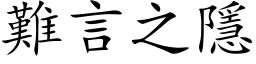 難言之隱